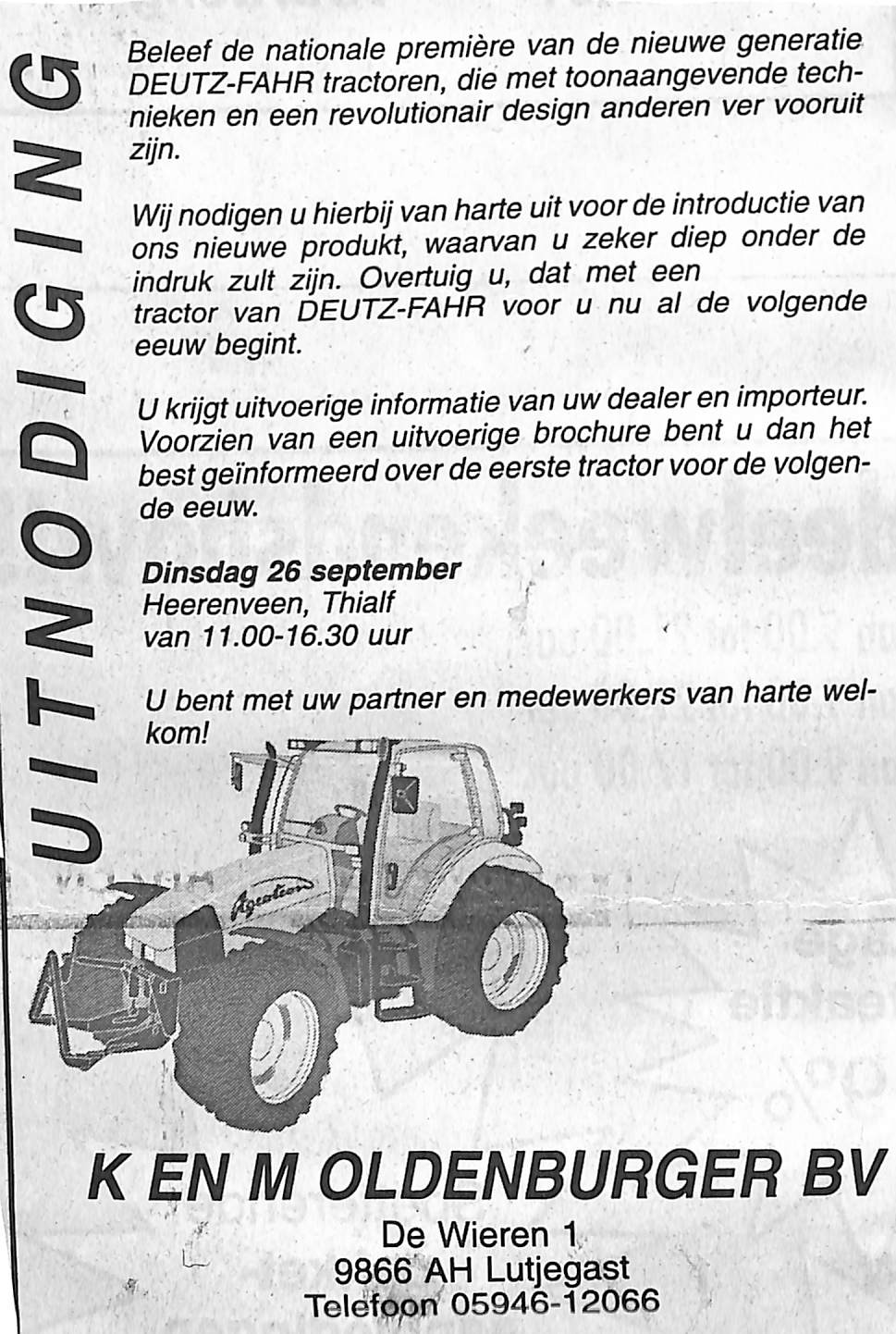 UITNODIGING

Beleef de nationale première van de nieuwe generatie DEUTZ-FAHR tractoren, die met toonaangevende technieken en een revolutionair design anderen ver vooruit zijn.

Wij nodigen u hierbij van harte uit voor de introductie van ons nieuwe produkt, waarvan u zeker diep onder de indruk zult zijn. Overtuig u, dat met een tractor van DEUTZ-FAHR voor u nu al de volgende eeuw begint.

U krijgt uitvoerige informatie van uw dealer en importeur. Voorzien van een uitvoerige brochure bent u dan het best geïnformeerd over de eerste tractor voor de volgende eeuw.

Dinsdag 26 september
Heerenveen, Thialf
van 11.00-16.30 uur

U bent met uw partner en medewerkers van harte welkom!

Agrotron

K EN M OLDENBURGER BV
De Wieren 1
9866 AH Lutjegast
Telefoon 05946-12066